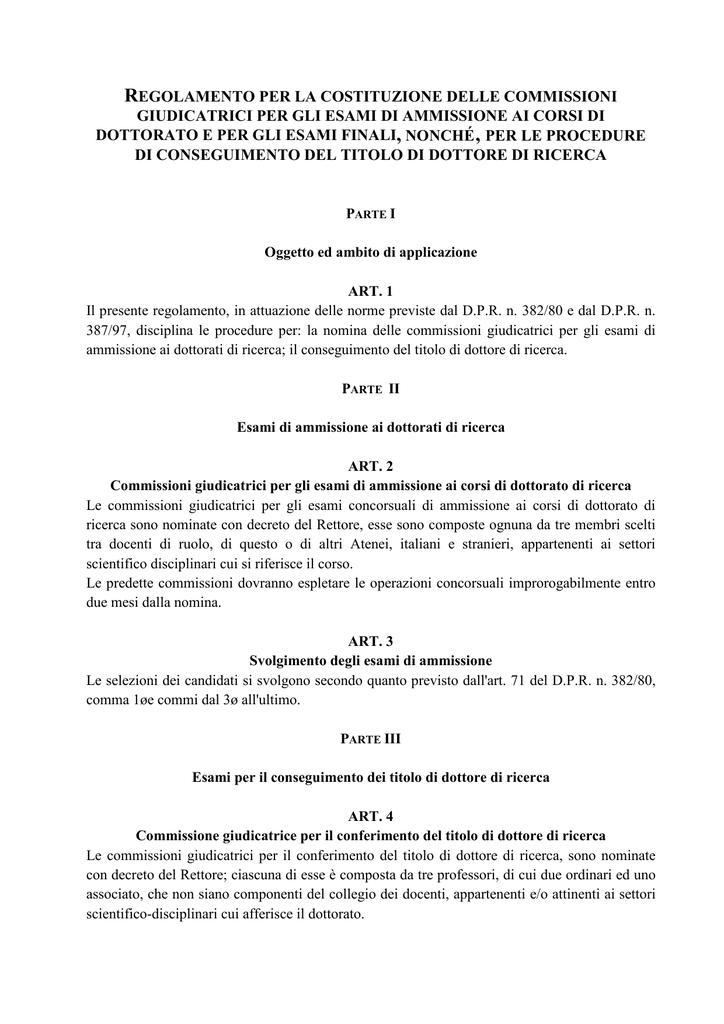 REGOLAMENTO PER LA COSTITUZIONE DELLE COMMISSIONI GIUDICATRICI PER GLI ESAMI DI AMMISSIONE AI CORSI DI DOTTORATO E PER GLI ESAMI FINALI, NONCHÉ, PER LE PROCEDURE DI CONSEGUIMENTO DEL TITOLO DI DOTTORE DI RICERCA

PARTE I

Oggetto ed ambito di applicazione

ART. 1

Il presente regolamento, in attuazione delle norme previste dal D.P.R. n. 382/80 e dal D.P.R. n. 387/97, disciplina le procedure per: la nomina delle commissioni giudicatrici per gli esami di ammissione ai dottorati di ricerca; il conseguimento del titolo di dottore di ricerca.

PARTE II

Esami di ammissione ai dottorati di ricerca

ART. 2

Commissioni giudicatrici per gli esami di ammissione ai corsi di dottorato di ricerca

Le commissioni giudicatrici per gli esami concorsuali di ammissione ai corsi di dottorato di ricerca sono nominate con decreto del Rettore, esse sono composte ognuna da tre membri scelti tra docenti di ruolo, di questo o di altri Atenei, italiani e stranieri, appartenenti ai settori scientifico disciplinari cui si riferisce il corso.

Le predette commissioni dovranno espletare le operazioni concorsuali improrogabilmente entro due mesi dalla nomina.

ART. 3

Svolgimento degli esami di ammissione

Le selezioni dei candidati si svolgono secondo quanto previsto dall'art. 71 del D.P.R. n. 382/80, comma 1øe commi dal 3ø all'ultimo.

PARTE III

Esami per il conseguimento dei titolo di dottore di ricerca

ART. 4

Commissione giudicatrice per il conferimento del titolo di dottore di ricerca

Le commissioni giudicatrici per il conferimento del titolo di dottore di ricerca, sono nominate con decreto del Rettore; ciascuna di esse è composta da tre professori, di cui due ordinari ed uno associato, che non siano componenti del collegio dei docenti, appartenenti e/o attinenti ai settori scientifico-disciplinari cui afferisce il dottorato.